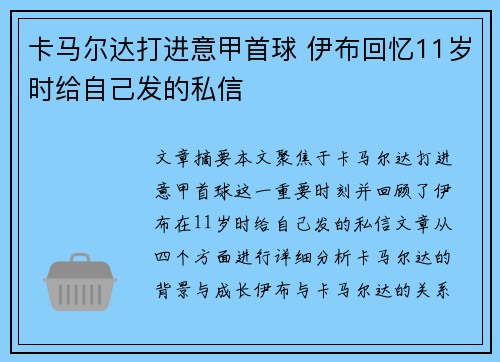 卡马尔达打进意甲首球 伊布回忆11岁时给自己发的私信

文章摘要本文聚焦于卡马尔达打进意甲首球这一重要时刻并回顾了伊布在11岁时给自己发的私信文章从四个方面进行详细分析卡马尔达的背景与成长伊布与卡马尔达的关系